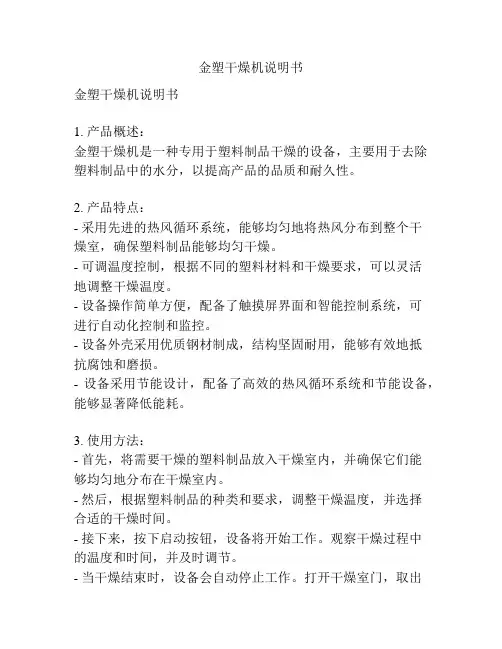 金塑干燥机说明书

金塑干燥机说明书

1. 产品概述：
金塑干燥机是一种专用于塑料制品干燥的设备，主要用于去除塑料制品中的水分，以提高产品的品质和耐久性。

2. 产品特点：
- 采用先进的热风循环系统，能够均匀地将热风分布到整个干燥室，确保塑料制品能够均匀干燥。
- 可调温度控制，根据不同的塑料材料和干燥要求，可以灵活地调整干燥温度。
- 设备操作简单方便，配备了触摸屏界面和智能控制系统，可进行自动化控制和监控。
- 设备外壳采用优质钢材制成，结构坚固耐用，能够有效地抵抗腐蚀和磨损。
- 设备采用节能设计，配备了高效的热风循环系统和节能设备，能够显著降低能耗。

3. 使用方法：
- 首先，将需要干燥的塑料制品放入干燥室内，并确保它们能够均匀地分布在干燥室内。
- 然后，根据塑料制品的种类和要求，调整干燥温度，并选择合适的干燥时间。
- 接下来，按下启动按钮，设备将开始工作。观察干燥过程中的温度和时间，并及时调节。
- 当干燥结束时，设备会自动停止工作。打开干燥室门，取出